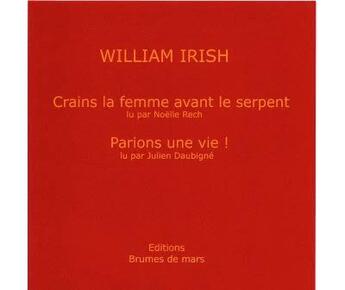 WILLIAM IRISH

Crains la femme avant le serpent
lu par Noëlle Rech

Parions une vie !
lu par Julien Daubigné

Editions
Brumes de mars